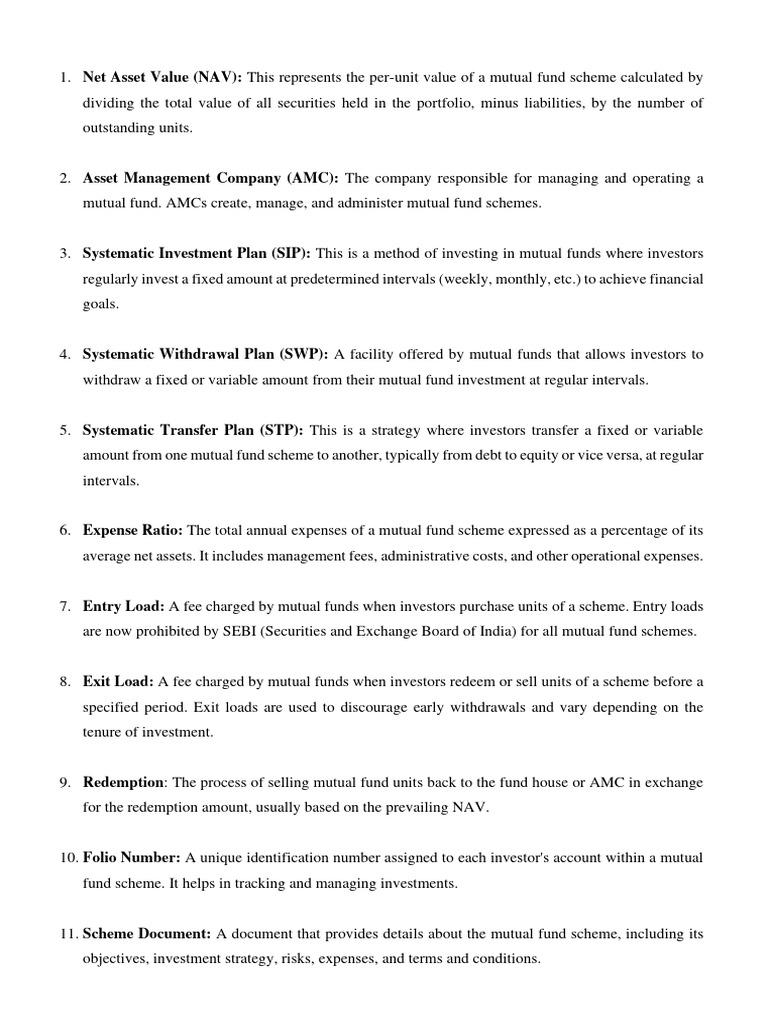 1. Net Asset Value (NAV): This represents the per-unit value of a mutual fund scheme calculated by dividing the total value of all securities held in the portfolio, minus liabilities, by the number of outstanding units.

2. Asset Management Company (AMC): The company responsible for managing and operating a mutual fund. AMCs create, manage, and administer mutual fund schemes.

3. Systematic Investment Plan (SIP): This is a method of investing in mutual funds where investors regularly invest a fixed amount at predetermined intervals (weekly, monthly, etc.) to achieve financial goals.

4. Systematic Withdrawal Plan (SWP): A facility offered by mutual funds that allows investors to withdraw a fixed or variable amount from their mutual fund investment at regular intervals.

5. Systematic Transfer Plan (STP): This is a strategy where investors transfer a fixed or variable amount from one mutual fund scheme to another, typically from debt to equity or vice versa, at regular intervals.

6. Expense Ratio: The total annual expenses of a mutual fund scheme expressed as a percentage of its average net assets. It includes management fees, administrative costs, and other operational expenses.

7. Entry Load: A fee charged by mutual funds when investors purchase units of a scheme. Entry loads are now prohibited by SEBI (Securities and Exchange Board of India) for all mutual fund schemes.

8. Exit Load: A fee charged by mutual funds when investors redeem or sell units of a scheme before a specified period. Exit loads are used to discourage early withdrawals and vary depending on the tenure of investment.

9. Redemption: The process of selling mutual fund units back to the fund house or AMC in exchange for the redemption amount, usually based on the prevailing NAV.

10. Folio Number: A unique identification number assigned to each investor's account within a mutual fund scheme. It helps in tracking and managing investments.

11. Scheme Document: A document that provides details about the mutual fund scheme, including its objectives, investment strategy, risks, expenses, and terms and conditions.